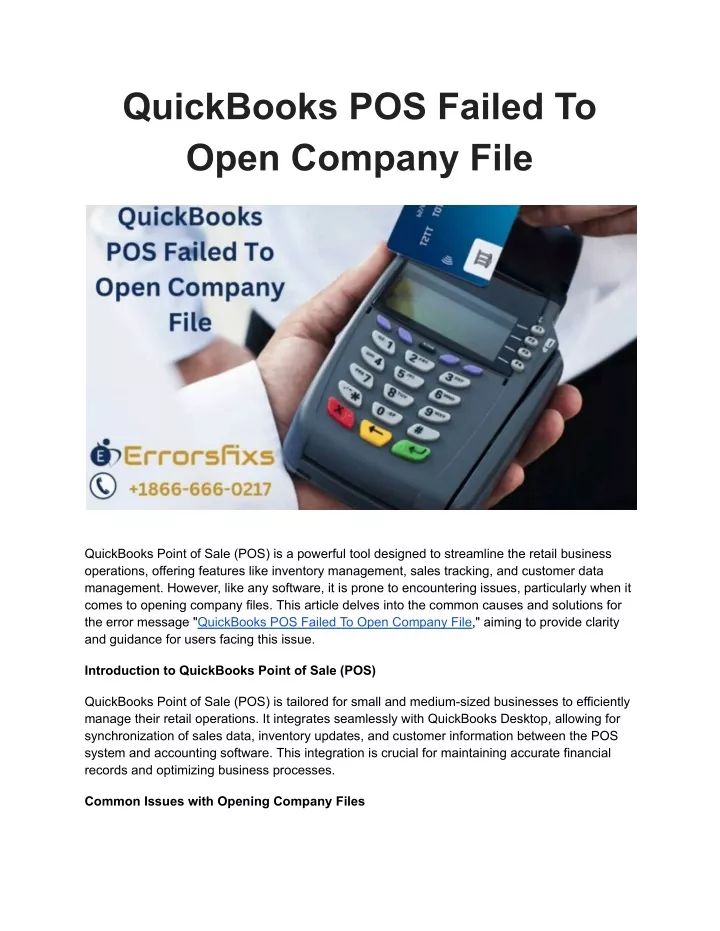 QuickBooks POS Failed To Open Company File

QuickBooks POS Failed To Open Company File

Errorsfixs
+1866-666-0217

QuickBooks Point of Sale (POS) is a powerful tool designed to streamline the retail business operations, offering features like inventory management, sales tracking, and customer data management. However, like any software, it is prone to encountering issues, particularly when it comes to opening company files. This article delves into the common causes and solutions for the error message "QuickBooks POS Failed To Open Company File," aiming to provide clarity and guidance for users facing this issue.

Introduction to QuickBooks Point of Sale (POS)

QuickBooks Point of Sale (POS) is tailored for small and medium-sized businesses to efficiently manage their retail operations. It integrates seamlessly with QuickBooks Desktop, allowing for synchronization of sales data, inventory updates, and customer information between the POS system and accounting software. This integration is crucial for maintaining accurate financial records and optimizing business processes.

Common Issues with Opening Company Files